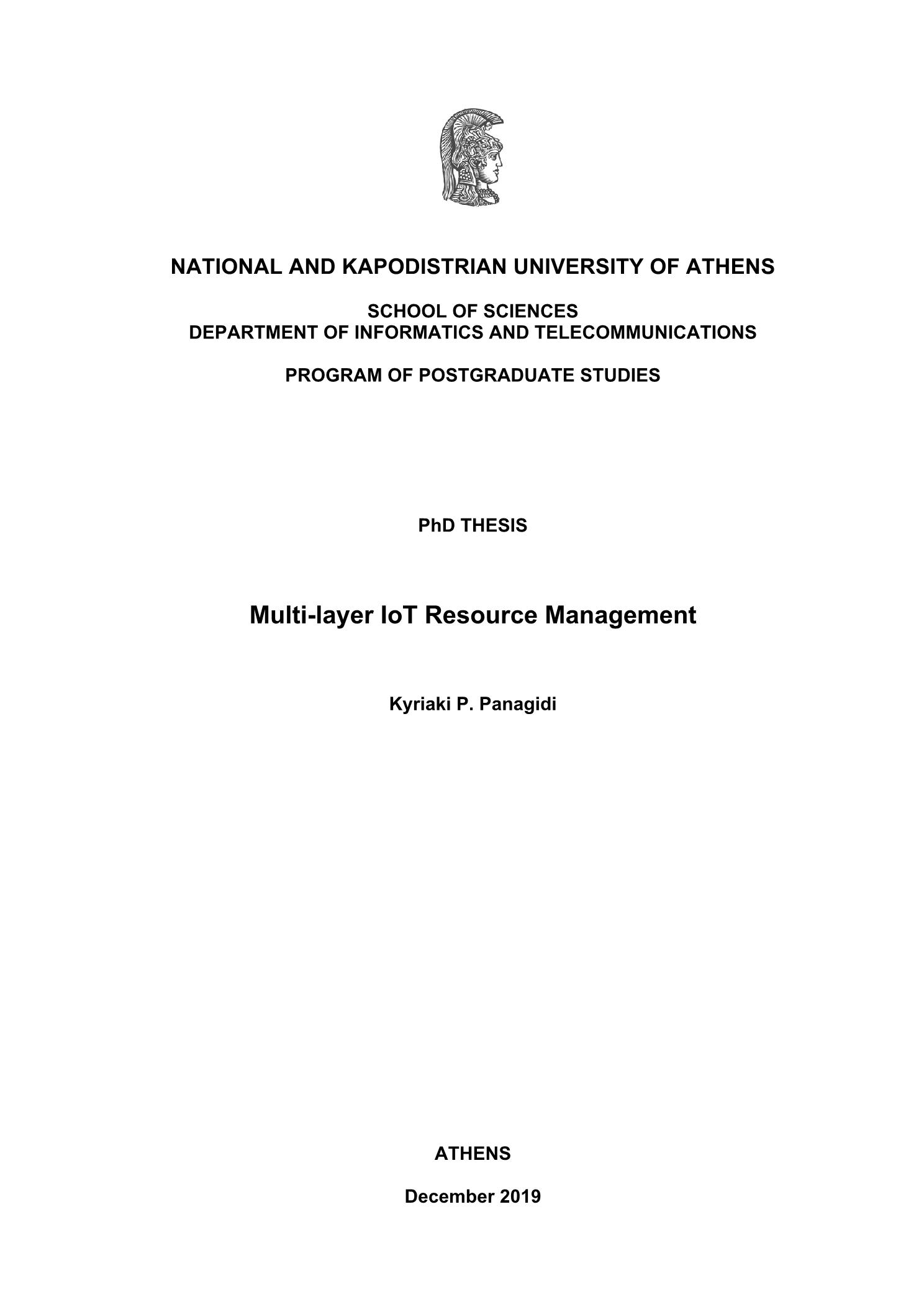 NATIONAL AND KAPODISTRIAN UNIVERSITY OF ATHENS

SCHOOL OF SCIENCES
DEPARTMENT OF INFORMATICS AND TELECOMMUNICATIONS

PROGRAM OF POSTGRADUATE STUDIES

PhD THESIS

Multi-layer IoT Resource Management

Kyriaki P. Panagidi

ATHENS

December 2019